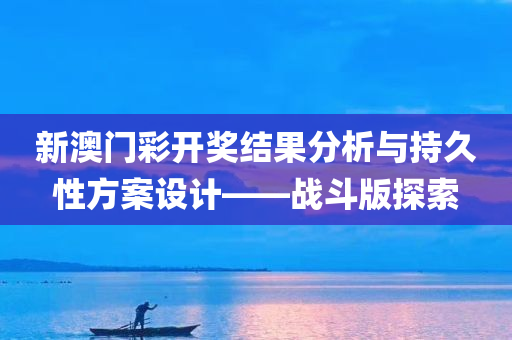 新澳门彩开奖结果分析与持久性方案设计——战斗版探索